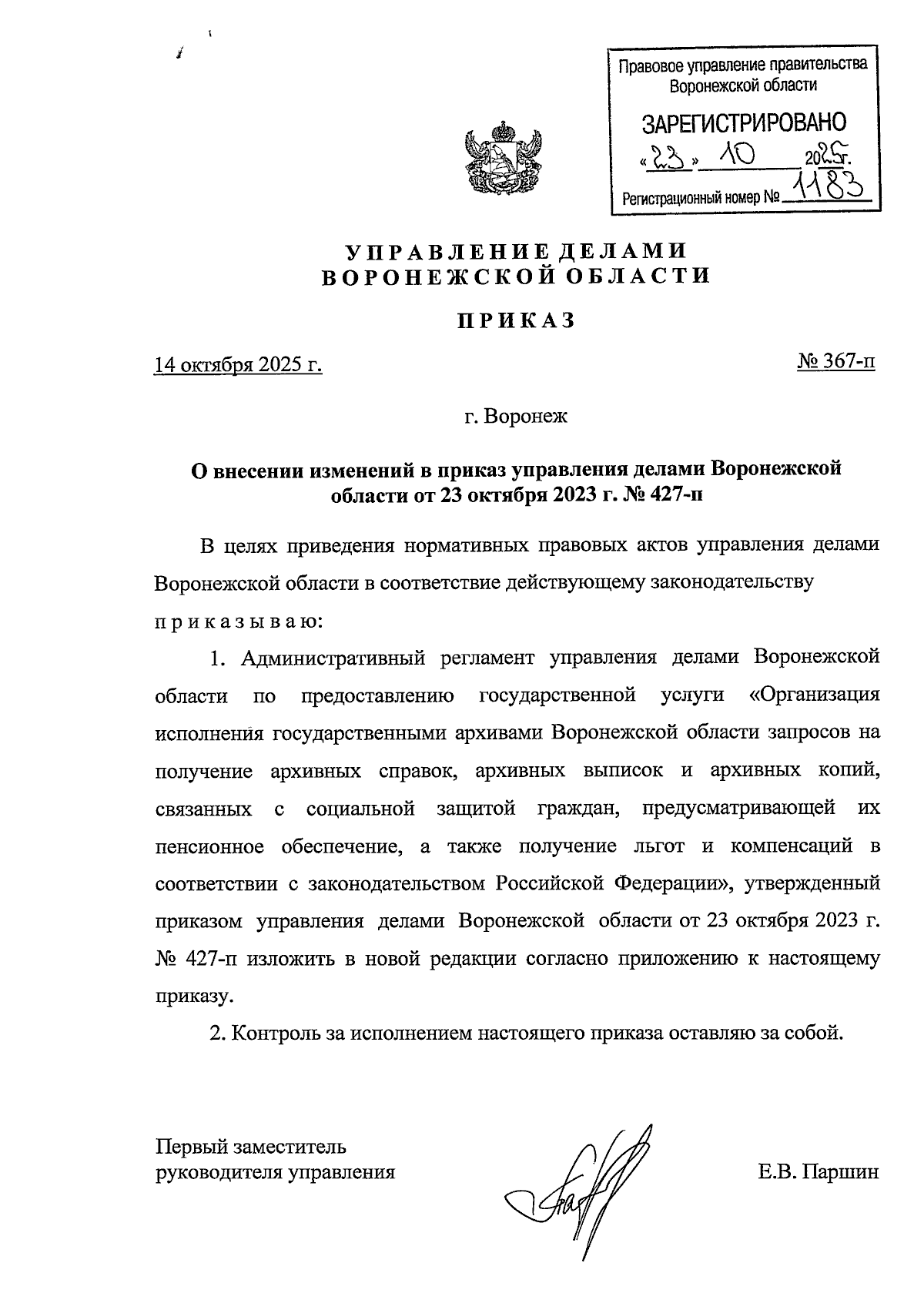 Правовое управление правительства Воронежской области

ЗАРЕГИСТРИРОВАНО

«23» 10 2025г.

Регистрационный номер № 1183

УПРАВЛЕНИЕ ДЕЛАМИ
ВОРОНЕЖСКОЙ ОБЛАСТИ

ПРИКАЗ

14 октября 2025 г.

№ 367-п

г. Воронеж

О внесении изменений в приказ управления делами Воронежской области от 23 октября 2023 г. № 427-п

В целях приведения нормативных правовых актов управления делами Воронежской области в соответствие действующему законодательству приказываю:

1. Административный регламент управления делами Воронежской области по предоставлению государственной услуги «Организация исполнения государственными архивами Воронежской области запросов на получение архивных справок, архивных выписок и архивных копий, связанных с социальной защитой граждан, предусматривающей их пенсионное обеспечение, а также получение льгот и компенсаций в соответствии с законодательством Российской Федерации», утвержденный приказом управления делами Воронежской области от 23 октября 2023 г. № 427-п изложить в новой редакции согласно приложению к настоящему приказу.

2. Контроль за исполнением настоящего приказа оставляю за собой.

Первый заместитель
руководителя управления

Е.В. Паршин